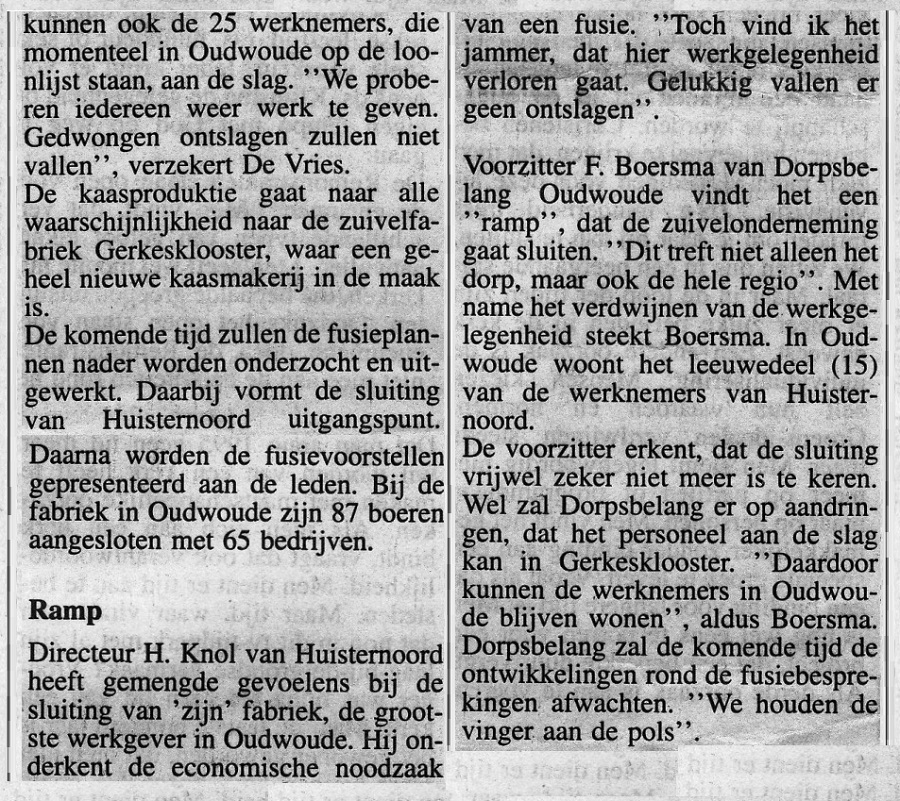 kunnen ook de 25 werknemers, die momenteel in Oudwoude op de loonlijst staan, aan de slag. ''We proberen iedereen weer werk te geven. Gedwongen ontslagen zullen niet vallen'', verzekert De Vries.
De kaasproduktie gaat naar alle waarschijnlijkheid naar de zuivelfabriek Gerkesklooster, waar een geheel nieuwe kaasmakerij in de maak is.
De komende tijd zullen de fusieplannen nader worden onderzocht en uitgewerkt. Daarbij vormt de sluiting van Huisternoord uitgangspunt.

Daarna worden de fusievoorstellen gepresenteerd aan de leden. Bij de fabriek in Oudwoude zijn 87 boeren aangesloten met 65 bedrijven.

Ramp

Directeur H. Knol van Huisternoord heeft gemengde gevoelens bij de sluiting van 'zijn' fabriek, de grootste werkgever in Oudwoude. Hij onderkent de economische noodzaak van een fusie. ''Toch vind ik het jammer, dat hier werkgelegenheid verloren gaat. Gelukkig vallen er geen ontslagen''.

Voorzitter F. Boersma van Dorpsbelang Oudwoude vindt het een ''ramp'', dat de zuivelonderneming gaat sluiten. ''Dit treft niet alleen het dorp, maar ook de hele regio''. Met name het verdwijnen van de werkgelegenheid steekt Boersma. In Oudwoude woont het leeuwedeel (15) van de werknemers van Huisternoord.
De voorzitter erkent, dat de sluiting vrijwel zeker niet meer is te keren. Wel zal Dorpsbelang er op aandringen, dat het personeel aan de slag kan in Gerkesklooster. ''Daardoor kunnen de werknemers in Oudwoude blijven wonen'', aldus Boersma. Dorpsbelang zal de komende tijd de ontwikkelingen rond de fusiebesprekingen afwachten. ''We houden de vinger aan de pols''.